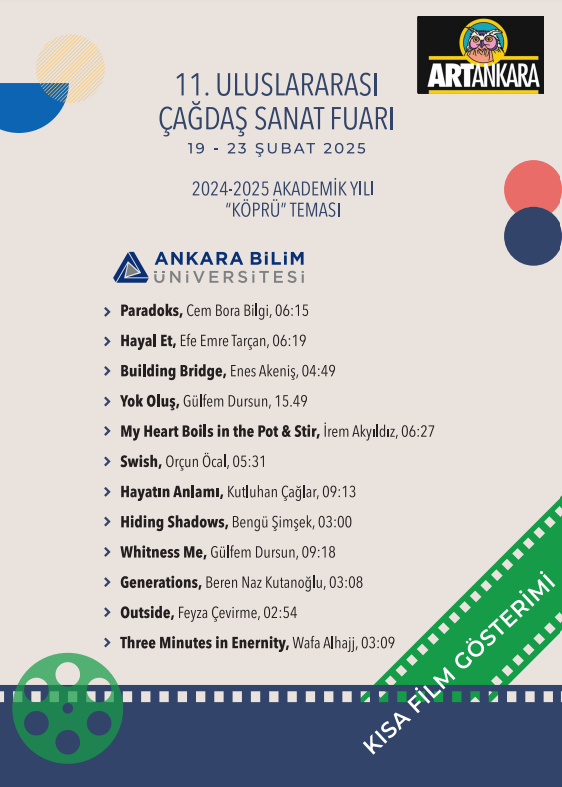 ARTANKARA

11. ULUSLARARASI ÇAĞDAŞ SANAT FUARI
19 - 23 ŞUBAT 2025

2024-2025 AKADEMİK YILI
"KÖPRÜ" TEMASI

ANKARA BİLİM ÜNİVERSİTESİ

Paradoks, Cem Bora Bilgi, 06:15
Hayal Et, Efe Emre Tarçan, 06:19
Building Bridge, Enes Akeniş, 04:49
Yok Oluş, Gülfem Dursun, 15.49
My Heart Boils in the Pot & Stir, İrem Akyıldız, 06:27
Swish, Orçun Öcal, 05:31
Hayatın Anlamı, Kutluhan Çağlar, 09:13
Hiding Shadows, Bengü Şimşek, 03:00
Whitness Me, Gülfem Dursun, 09:18
Generations, Beren Naz Kutanoğlu, 03:08
Outside, Feyza Çevirme, 02:54
Three Minutes in Enernity, Wafa Alhajj, 03:09

KISA FİLM GÖSTERİMİ